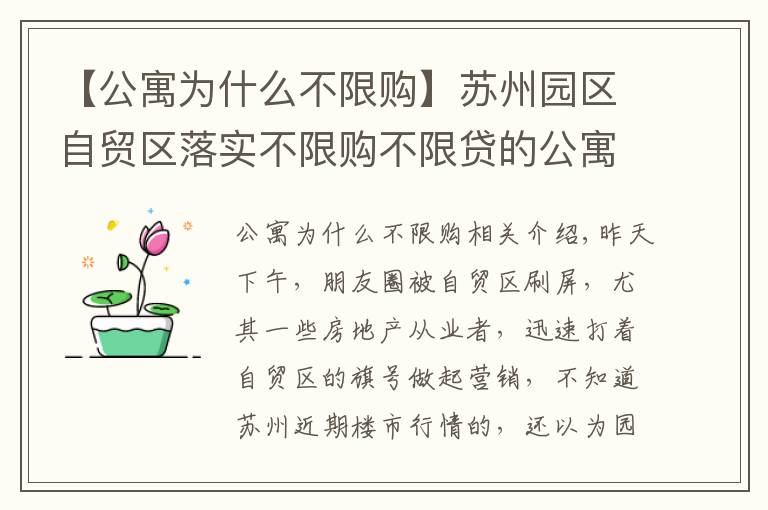 【公寓为什么不限购】苏州园区自贸区落实不限购不限贷的公寓

公寓为什么不限购相关介绍,昨天下午，朋友圈被自贸区刷屏，尤其一些房地产从业者，迅速打着自贸区的旗号做起营销，不知道苏州近期楼市行情的，还以为园